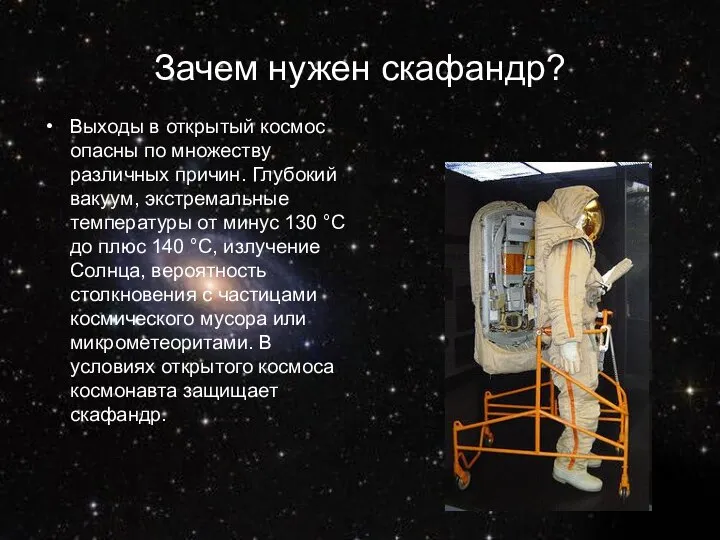 Зачем нужен скафандр?

• Выходы в открытый космос опасны по множеству различных причин. Глубокий вакуум, экстремальные температуры от минус 130 °C до плюс 140 °C, излучение Солнца, вероятность столкновения с частицами космического мусора или микрометеоритами. В условиях открытого космоса космонавта защищает скафандр.